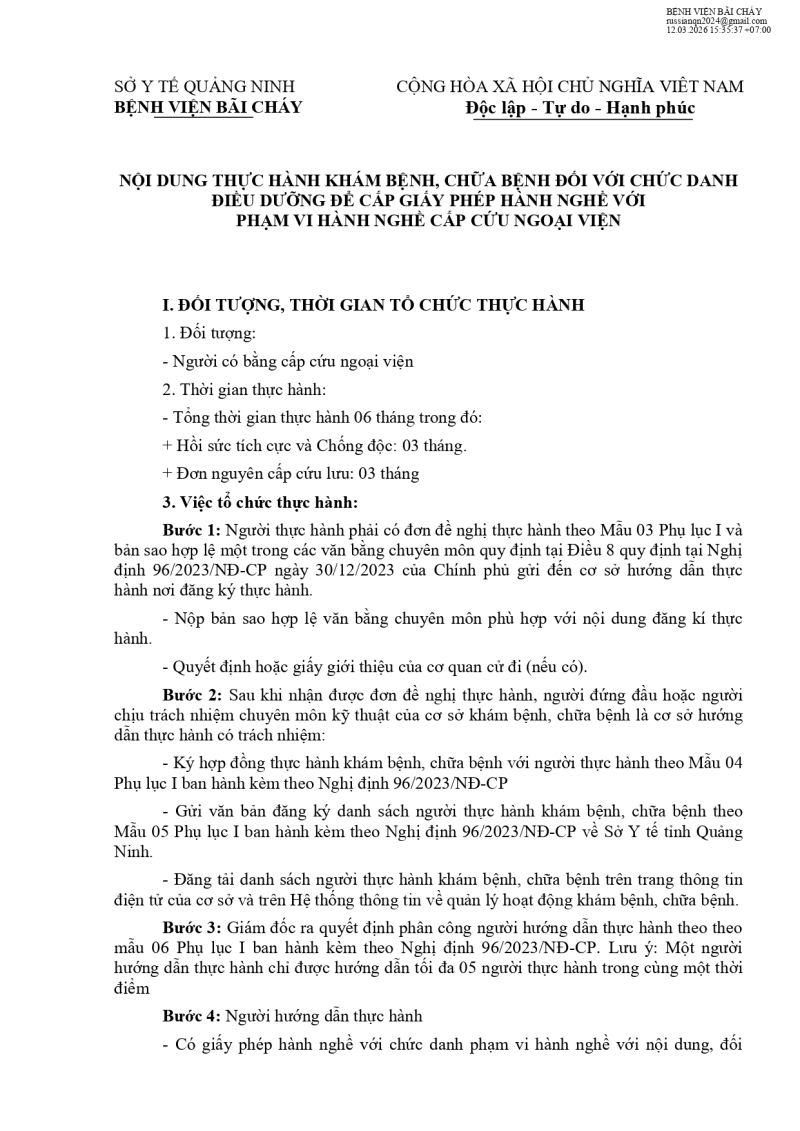 BỆNH VIỆN BÃI CHÁY
russianqn2024@gmail.com
12.03.2026 15:35:37 +07:00

SỞ Y TẾ QUẢNG NINH
BỆNH VIỆN BÃI CHÁY

CỘNG HÒA XÃ HỘI CHỦ NGHĨA VIỆT NAM
Độc lập - Tự do - Hạnh phúc

NỘI DUNG THỰC HÀNH KHÁM BỆNH, CHỮA BỆNH ĐỐI VỚI CHỨC DANH ĐIỀU DƯỠNG ĐỂ CẤP GIẤY PHÉP HÀNH NGHỀ VỚI PHẠM VI HÀNH NGHỀ CẤP CỨU NGOẠI VIỆN

I. ĐỐI TƯỢNG, THỜI GIAN TỔ CHỨC THỰC HÀNH

1. Đối tượng:

- Người có bằng cấp cứu ngoại viện

2. Thời gian thực hành:

- Tổng thời gian thực hành 06 tháng trong đó:

+ Hồi sức tích cực và Chống độc: 03 tháng.

+ Đơn nguyên cấp cứu lưu: 03 tháng

3. Việc tổ chức thực hành:

Bước 1: Người thực hành phải có đơn đề nghị thực hành theo Mẫu 03 Phụ lục I và bản sao hợp lệ một trong các văn bằng chuyên môn quy định tại Điều 8 quy định tại Nghị định 96/2023/NĐ-CP ngày 30/12/2023 của Chính phủ gửi đến cơ sở hướng dẫn thực hành nơi đăng ký thực hành.

- Nộp bản sao hợp lệ văn bằng chuyên môn phù hợp với nội dung đăng kí thực hành.

- Quyết định hoặc giấy giới thiệu của cơ quan cử đi (nếu có).

Bước 2: Sau khi nhận được đơn đề nghị thực hành, người đứng đầu hoặc người chịu trách nhiệm chuyên môn kỹ thuật của cơ sở khám bệnh, chữa bệnh là cơ sở hướng dẫn thực hành có trách nhiệm:

- Ký hợp đồng thực hành khám bệnh, chữa bệnh với người thực hành theo Mẫu 04 Phụ lục I ban hành kèm theo Nghị định 96/2023/NĐ-CP

- Gửi văn bản đăng ký danh sách người thực hành khám bệnh, chữa bệnh theo Mẫu 05 Phụ lục I ban hành kèm theo Nghị định 96/2023/NĐ-CP về Sở Y tế tỉnh Quảng Ninh.

- Đăng tải danh sách người thực hành khám bệnh, chữa bệnh trên trang thông tin điện tử của cơ sở và trên Hệ thống thông tin về quản lý hoạt động khám bệnh, chữa bệnh.

Bước 3: Giám đốc ra quyết định phân công người hướng dẫn thực hành theo theo mẫu 06 Phụ lục I ban hành kèm theo Nghị định 96/2023/NĐ-CP. Lưu ý: Một người hướng dẫn thực hành chỉ được hướng dẫn tối đa 05 người thực hành trong cùng một thời điểm

Bước 4: Người hướng dẫn thực hành

- Có giấy phép hành nghề với chức danh phạm vi hành nghề với nội dung, đối